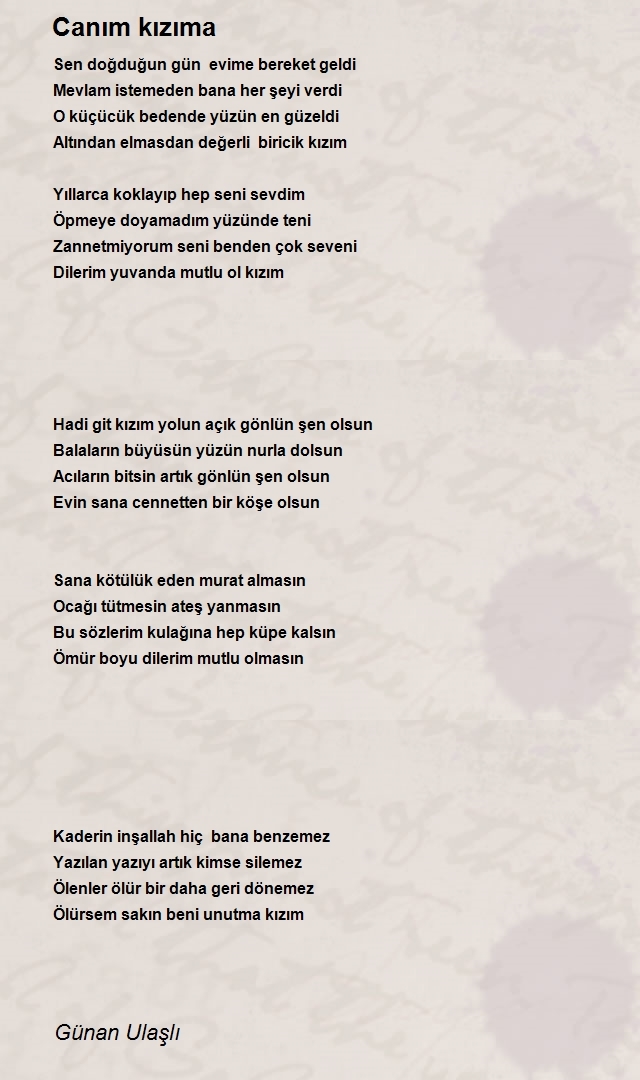 Canım kızıma

Sen doğduğun gün evime bereket geldi
Mevlam istemeden bana her şeyi verdi
O küçücük bedende yüzün en güzeldi
Altından elmasdan değerli biricik kızım

Yıllarca koklayıp hep seni sevdim
Öpmeye doyamadım yüzünde teni
Zannetmiyorum seni benden çok seveni
Dilerim yuvanda mutlu ol kızım

Hadi git kızım yolun açık gönlün şen olsun
Balaların büyüsün yüzün nurla dolsun
Acıların bitsin artık gönlün şen olsun
Evin sana cennetten bir köşe olsun

Sana kötülük eden murat almasın
Ocağı tütmesin ateş yanmasın
Bu sözlerim kulağına hep küpe kalsın
Ömür boyu dilerim mutlu olmasın

Kaderin inşallah hiç bana benzemez
Yazılan yazıyı artık kimse silemez
Ölenler ölür bir daha geri dönemez
Ölürsem sakın beni unutma kızım

Günan Ulaşlı